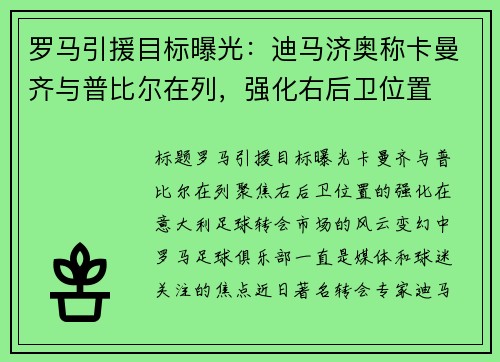 罗马引援目标曝光：迪马济奥称卡曼齐与普比尔在列，强化右后卫位置

标题罗马引援目标曝光卡曼齐与普比尔在列聚焦右后卫位置的强化在意大利足球转会市场的风云变幻中罗马足球俱乐部一直是媒体和球迷关注的焦点近日著名转会专家迪马